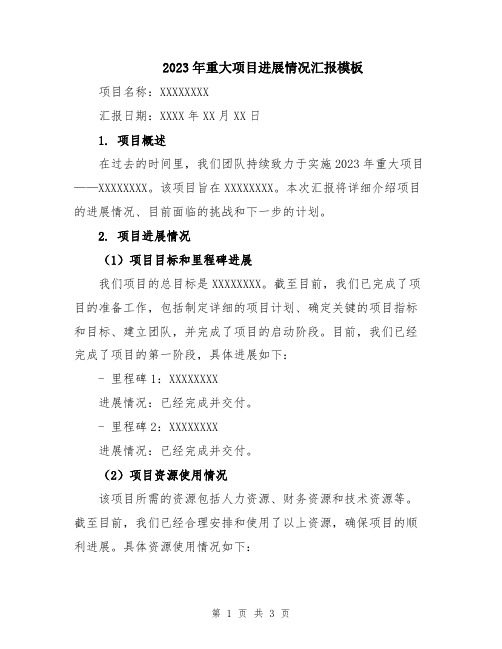 2023年重大项目进展情况汇报模板

项目名称：XXXXXXXX

汇报日期：XXXX年XX月XX日

1. 项目概述

在过去的时间里，我们团队持续致力于实施2023年重大项目——XXXXXXXX。该项目旨在XXXXXXXX。本次汇报将详细介绍项目的进展情况、目前面临的挑战和下一步的计划。

2. 项目进展情况

（1）项目目标和里程碑进展

我们项目的总目标是XXXXXXXX。截至目前，我们已完成了项目的准备工作，包括制定详细的项目计划、确定关键的项目指标和目标、建立团队，并完成了项目的启动阶段。目前，我们已经完成了项目的第一阶段，具体进展如下：

- 里程碑1：XXXXXXXX

进展情况：已经完成并交付。

- 里程碑2：XXXXXXXX

进展情况：已经完成并交付。

（2）项目资源使用情况

该项目所需的资源包括人力资源、财务资源和技术资源等。截至目前，我们已经合理安排和使用了以上资源，确保项目的顺利进展。具体资源使用情况如下：

第 1 页 共 3 页